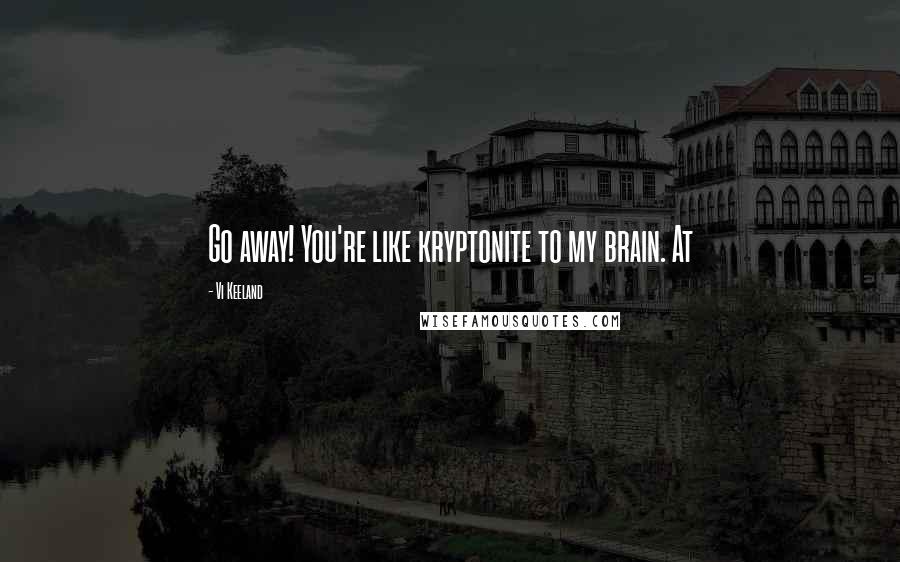 Go away! You're like kryptonite to my brain. At

- Vi Keeland

WISEFAMOUSQUOTES.COM